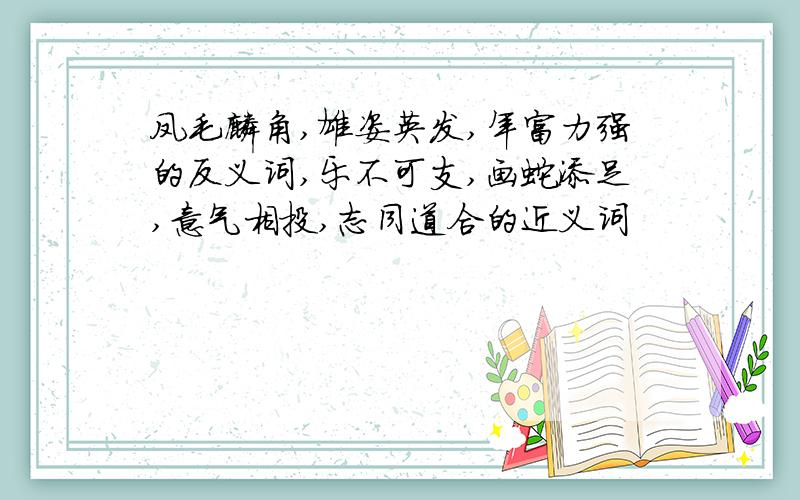 凤毛麟角,雄姿英发,年富力强的反义词,乐不可支,画蛇添足,意气相投,志同道合的近义词